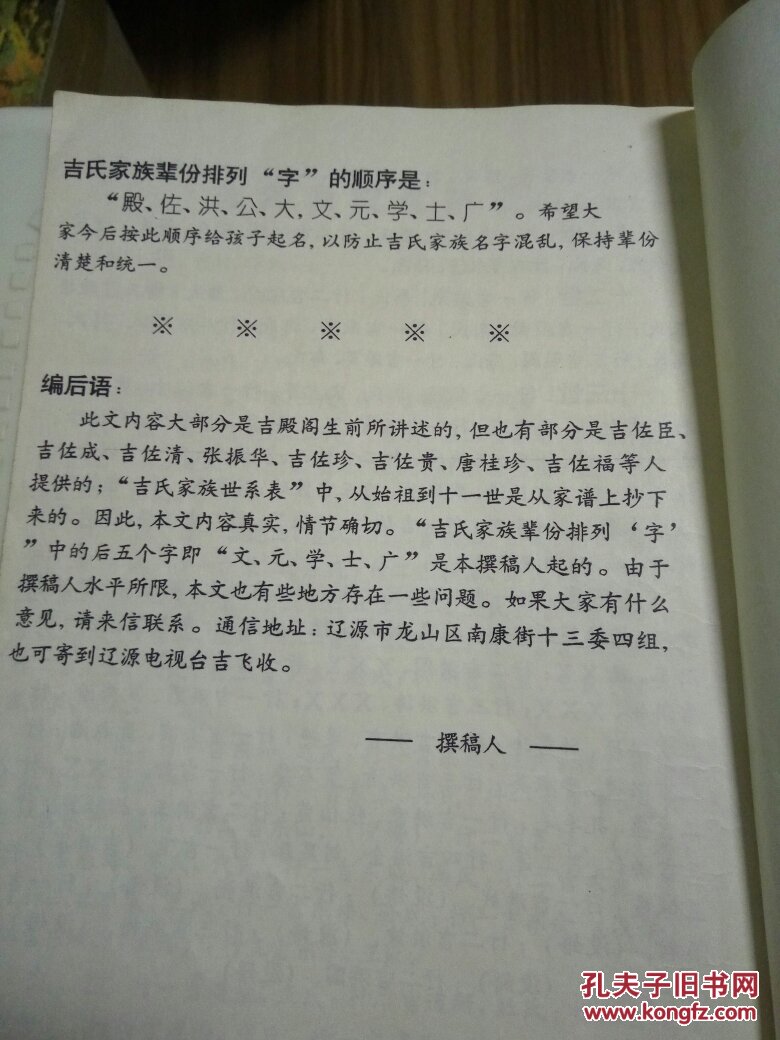 吉氏家族辈份排列“字”的顺序是：

“殿、佐、洪、公、大、文、元、学、士、广”。希望大家今后按此顺序给孩子起名，以防止吉氏家族名字混乱，保持辈份清楚和统一。

※ ※ ※ ※ ※

编后语：

此文内容大部分是吉殿阁生前所讲述的，但也有部分是吉佐臣、吉佐成、吉佐清、张振华、吉佐珍、吉佐贵、唐桂珍、吉佐福等人提供的；“吉氏家族世系表”中，从始祖到十一世是从家谱上抄下来的。因此，本文内容真实，情节确切。“吉氏家族辈份排列‘字’”中的后五个字即“文、元、学、士、广”是本撰稿人起的。由于撰稿人水平所限，本文也有些地方存在一些问题。如果大家有什么意见，请来信联系。通信地址：辽源市龙山区南康街十三委四组，也可寄到辽源电视台吉飞收。

—— 撰稿人 ——

孔夫子旧书网
www.kongfz.com